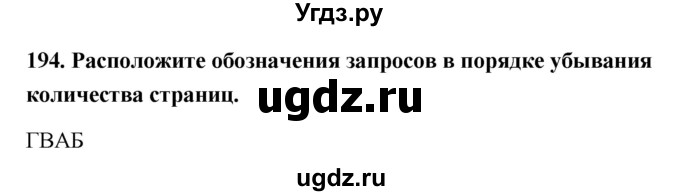 Угдз.ру

194. Расположите обозначения запросов в порядке убывания количества страниц. ugdz.ru

ГВАБ

ugdz.ru